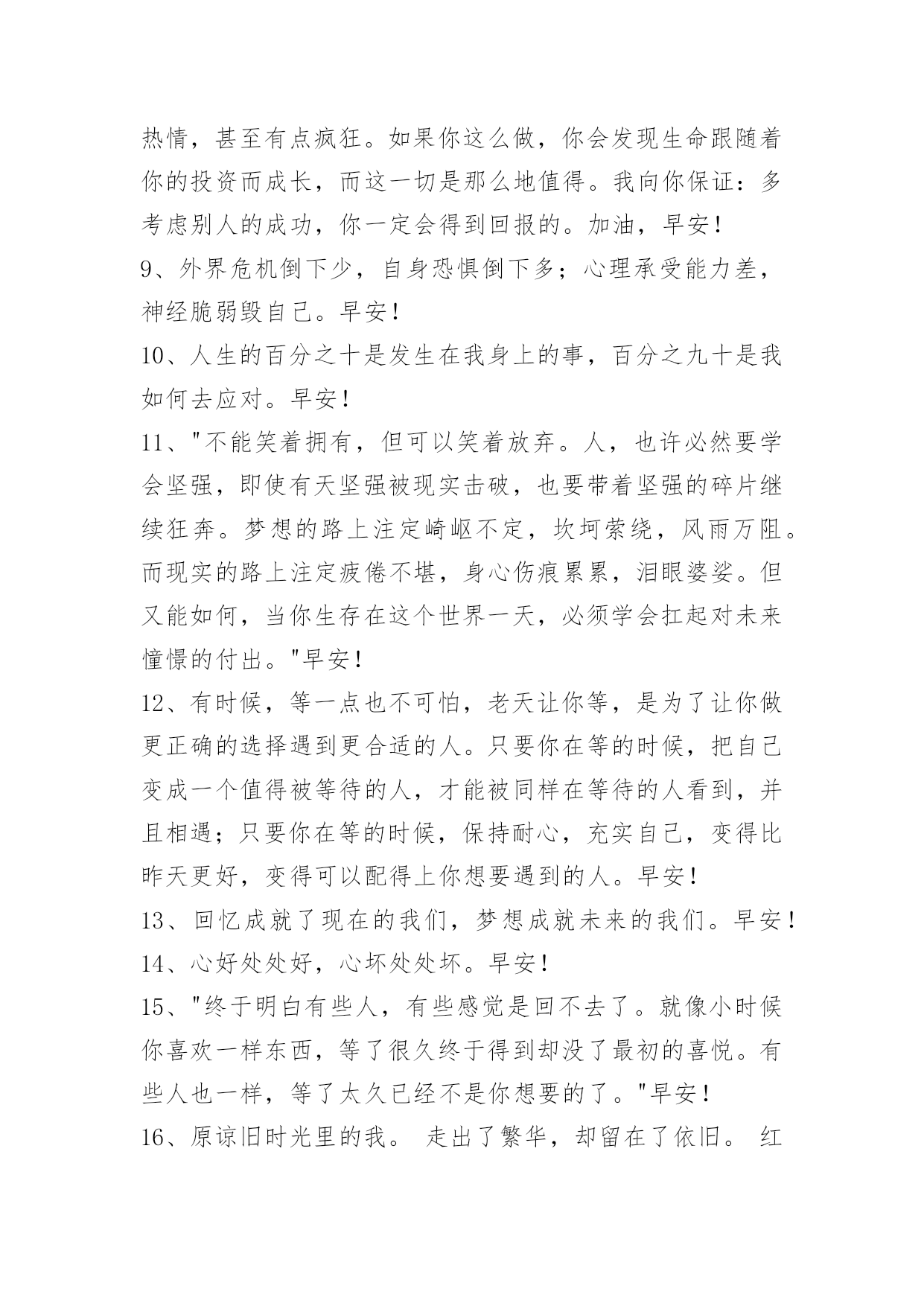 热情，甚至有点疯狂。如果你这么做，你会发现生命跟随着你的投资而成长，而这一切是那么地值得。我向你保证：多考虑别人的成功，你一定会得到回报的。加油，早安！

9、外界危机倒下少，自身恐惧倒下多；心理承受能力差，神经脆弱毁自己。早安！

10、人生的百分之十是发生在我身上的事，百分之九十是我如何去应对。早安！

11、"不能笑着拥有，但可以笑着放弃。人，也许必然要学会坚强，即使有天坚强被现实击破，也要带着坚强的碎片继续狂奔。梦想的路上注定崎岖不定，坎坷萦绕，风雨万阻。而现实的路上注定疲倦不堪，身心伤痕累累，泪眼婆娑。但又能如何，当你生存在这个世界一天，必须学会扛起对未来憧憬的付出。"早安！

12、有时候，等一点也不可怕，老天让你等，是为了让你做更正确的选择遇到更合适的人。只要你在等的时候，把自己变成一个值得被等待的人，才能被同样在等待的人看到，并且相遇；只要你在等的时候，保持耐心，充实自己，变得比昨天更好，变得可以配得上你想要遇到的人。早安！

13、回忆成就了现在的我们，梦想成就未来的我们。早安！

14、心好处处好，心坏处处坏。早安！

15、"终于明白有些人，有些感觉是回不去了。就像小时候你喜欢一样东西，等了很久终于得到却没了最初的喜悦。有些人也一样，等了太久已经不是你想要的了。"早安！

16、原谅旧时光里的我。 走出了繁华，却留在了依旧。 红